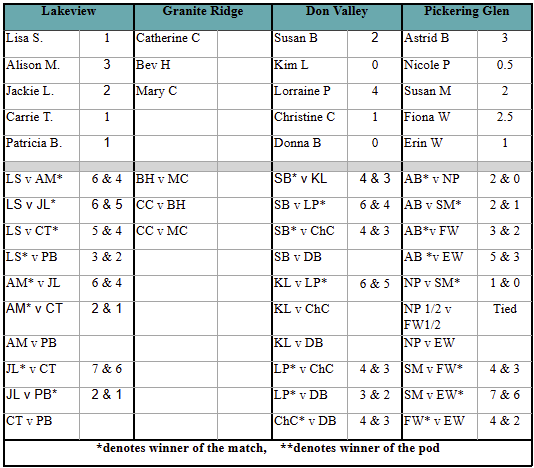 | Lakeview | | Granite Ridge | | Don Valley | | Pickering Glen | |
|---|---|---|---|---|---|---|---|
| Lisa S. | 1 | Catherine C | | Susan B | 2 | Astrid B | 3 |
| Alison M. | 3 | Bev H | | Kim L | 0 | Nicole P | 0.5 |
| Jackie L. | 2 | Mary C | | Lorraine P | 4 | Susan M | 2 |
| Carrie T. | 1 | | | Christine C | 1 | Fiona W | 2.5 |
| Patricia B. | 1 | | | Donna B | 0 | Erin W | 1 |
| | | | | | | | |
| LS v AM* | 6 & 4 | BH v MC | | SB* v KL | 4 & 3 | AB* v NP | 2 & 0 |
| LS v JL* | 6 & 5 | CC v BH | | SB v LP* | 6 & 4 | AB v SM* | 2 & 1 |
| LS v CT* | 5 & 4 | CC v MC | | SB* v ChC | 4 & 3 | AB*v FW | 3 & 2 |
| LS* v PB | 3 & 2 | | | SB v DB | | AB *v EW | 5 & 3 |
| AM* v JL | 6 & 4 | | | KL v LP* | 6 & 5 | NP v SM* | 1 & 0 |
| AM* v CT | 2 & 1 | | | KL v ChC | | NP 1/2 v FW1/2 | Tied |
| AM v PB | | | | KL v DB | | NP v EW | |
| JL* v CT | 7 & 6 | | | LP* v ChC | 4 & 3 | SM v FW* | 4 & 3 |
| JL v PB* | 2 & 1 | | | LP* v DB | 3 & 2 | SM v EW* | 7 & 6 |
| CT v PB | | | | ChC* v DB | 4 & 3 | FW* v EW | 4 & 2 |

*denotes winner of the match, **denotes winner of the pod